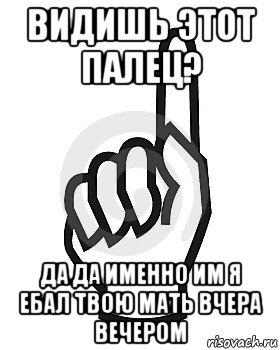 ВИДИШЬ ЭТОТ ПАЛЕЦ?

ДА ДА ИМЕННО ИМ Я ЕБАЛ ТВОЮ МАТЬ ВЧЕРА ВЕЧЕРОМ

risovach.ru